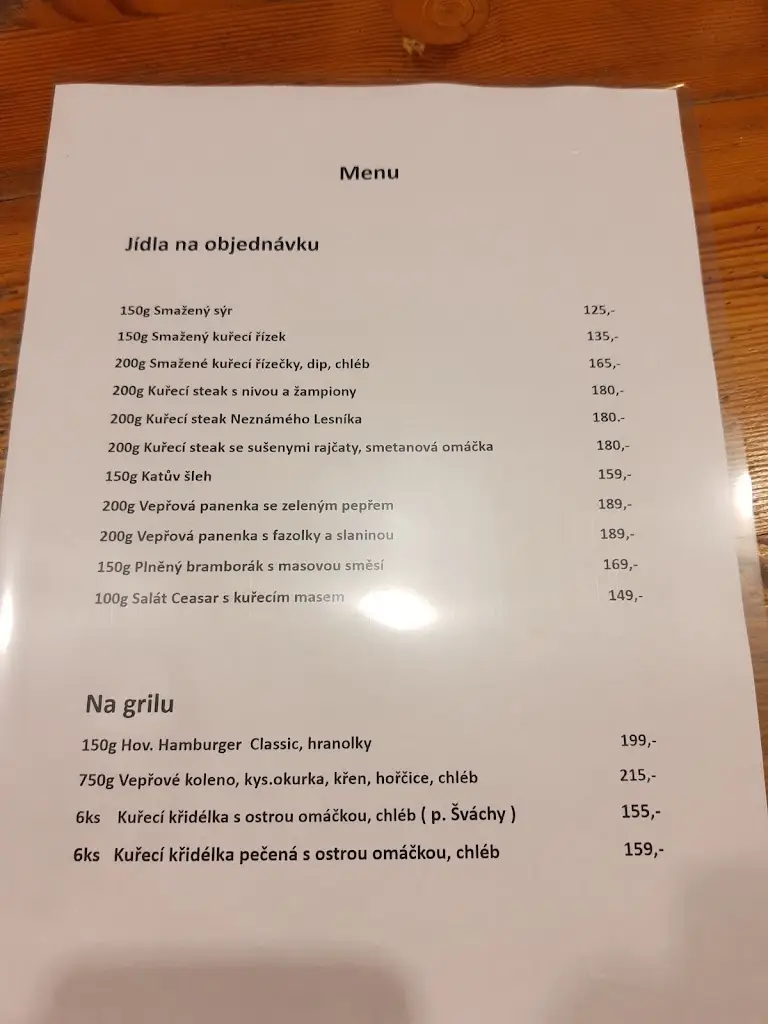 Menu

Jídla na objednávku

150g Smažený sýr 125,-
150g Smažený kuřecí řízek 135,-
200g Smažené kuřecí řízečky, dip, chléb 165,-
200g Kuřecí steak s nivou a žampiony 180,-
200g Kuřecí steak Neznámého Lesníka 180.-
200g Kuřecí steak se sušenymi rajčaty, smetanová omáčka 180,-
150g Katův šleh 159,-
200g Vepřová panenka se zeleným pepřem 189,-
200g Vepřová panenka s fazolky a slaninou 189,-
150g Plněný bramborák s masovou směsí 169,-
100g Salát Ceasar s kuřecím masem 149,-

Na grilu

150g Hov. Hamburger Classic, hranolky 199,-
750g Vepřové koleno, kys.okurka, křen, hořčice, chléb 215,-
6ks Kuřecí křidélka s ostrou omáčkou, chléb ( p. Šváchy ) 155,-
6ks Kuřecí křidélka pečená s ostrou omáčkou, chléb 159,-